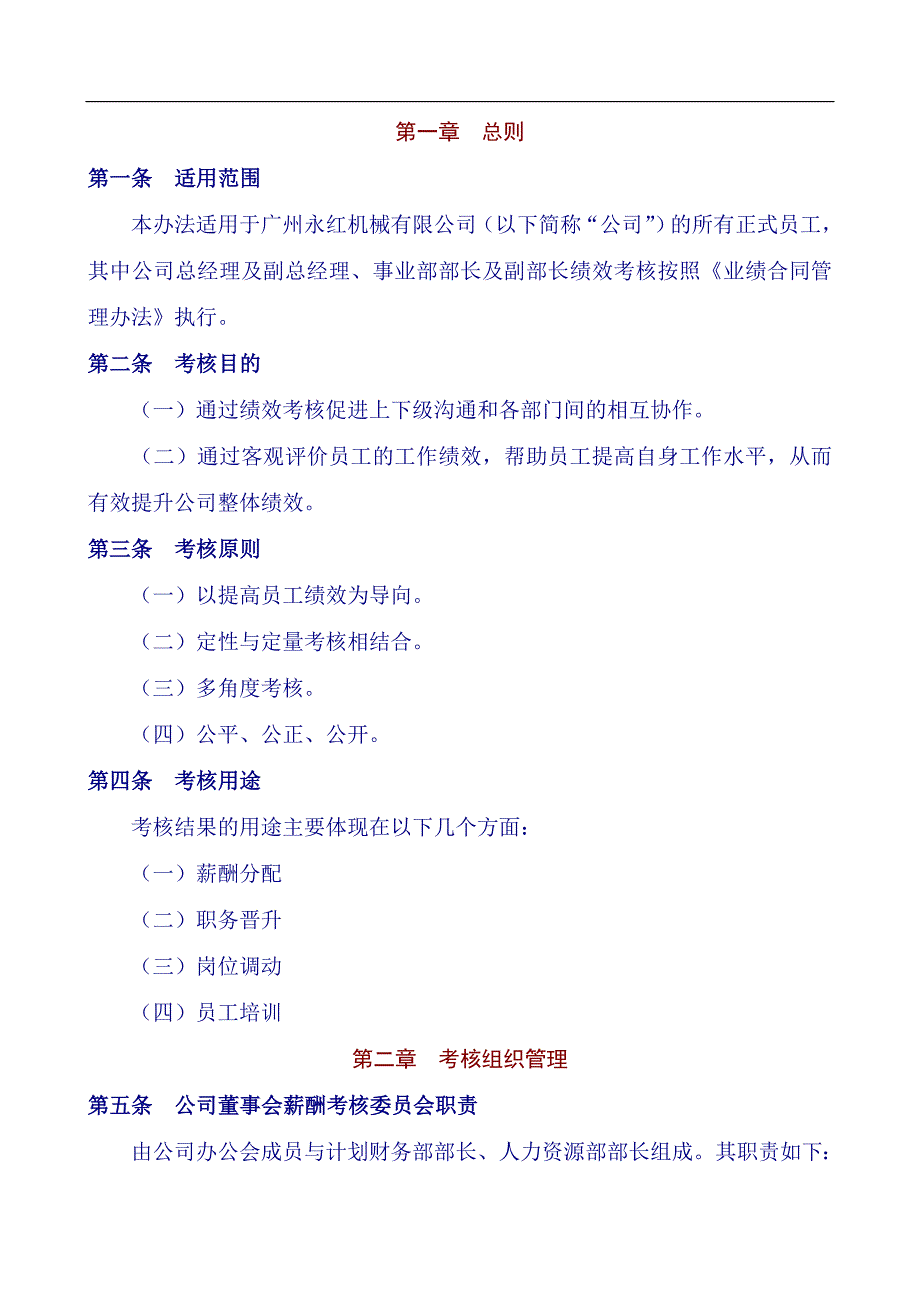 第一章　总则

第一条　适用范围

本办法适用于广州永红机械有限公司（以下简称“公司”）的所有正式员工，其中公司总经理及副总经理、事业部部长及副部长绩效考核按照《业绩合同管理办法》执行。

第二条　考核目的

（一）通过绩效考核促进上下级沟通和各部门间的相互协作。

（二）通过客观评价员工的工作绩效，帮助员工提高自身工作水平，从而有效提升公司整体绩效。

第三条　考核原则

（一）以提高员工绩效为导向。

（二）定性与定量考核相结合。

（三）多角度考核。

（四）公平、公正、公开。

第四条　考核用途

考核结果的用途主要体现在以下几个方面：

（一）薪酬分配

（二）职务晋升

（三）岗位调动

（四）员工培训

第二章　考核组织管理

第五条　公司董事会薪酬考核委员会职责

由公司办公会成员与计划财务部部长、人力资源部部长组成。其职责如下：